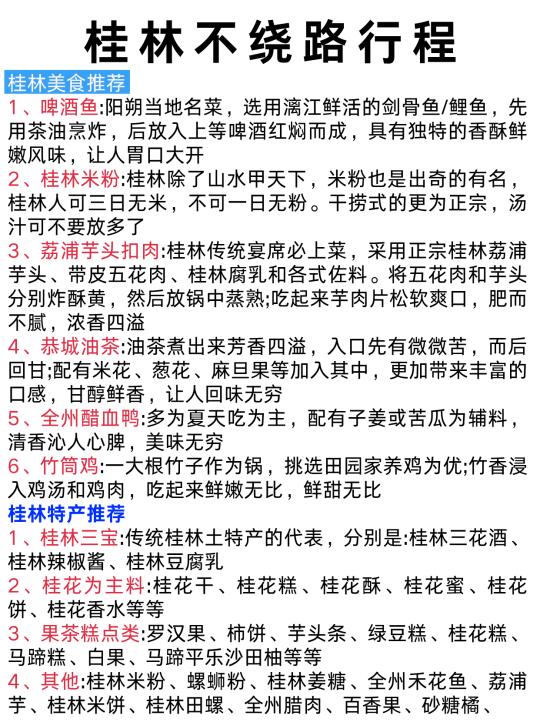 桂林不绕路行程

桂林美食推荐

1、啤酒鱼:阳朔当地名菜，选用漓江鲜活的剑骨鱼/鲤鱼，先用茶油烹炸，后放入上等啤酒红焖而成，具有独特的香酥鲜嫩风味，让人胃口大开

2、桂林米粉:桂林除了山水甲天下，米粉也是出奇的有名，桂林人可三日无米，不可一日无粉。干捞式的更为正宗，汤汁可不要放多了

3、荔浦芋头扣肉:桂林传统宴席必上菜，采用正宗桂林荔浦芋头、带皮五花肉、桂林腐乳和各式佐料。将五花肉和芋头分别炸酥黄，然后放锅中蒸熟;吃起来芋肉片松软爽口，肥而不腻，浓香四溢

4、恭城油茶:油茶煮出来芳香四溢，入口先有微微苦，而后回甘;配有米花、葱花、麻旦果等加入其中，更加带来丰富的口感，甘醇鲜香，让人回味无穷

5、全州醋血鸭:多为夏天吃为主，配有子姜或苦瓜为辅料，清香沁人心脾，美味无穷

6、竹筒鸡:一大根竹子作为锅，挑选田园家养鸡为优;竹香浸入鸡汤和鸡肉，吃起来鲜嫩无比，鲜甜无比

桂林特产推荐

1、桂林三宝:传统桂林土特产的代表，分别是:桂林三花酒、桂林辣椒酱、桂林豆腐乳

2、桂花为主料:桂花干、桂花糕、桂花酥、桂花蜜、桂花饼、桂花香水等等

3、果茶糕点类:罗汉果、柿饼、芋头条、绿豆糕、桂花糕、马蹄糕、白果、马蹄平乐沙田柚等等

4、其他:桂林米粉、螺蛳粉、桂林姜糖、全州禾花鱼、荔浦芋、桂林米饼、桂林田螺、全州腊肉、百香果、砂糖橘、